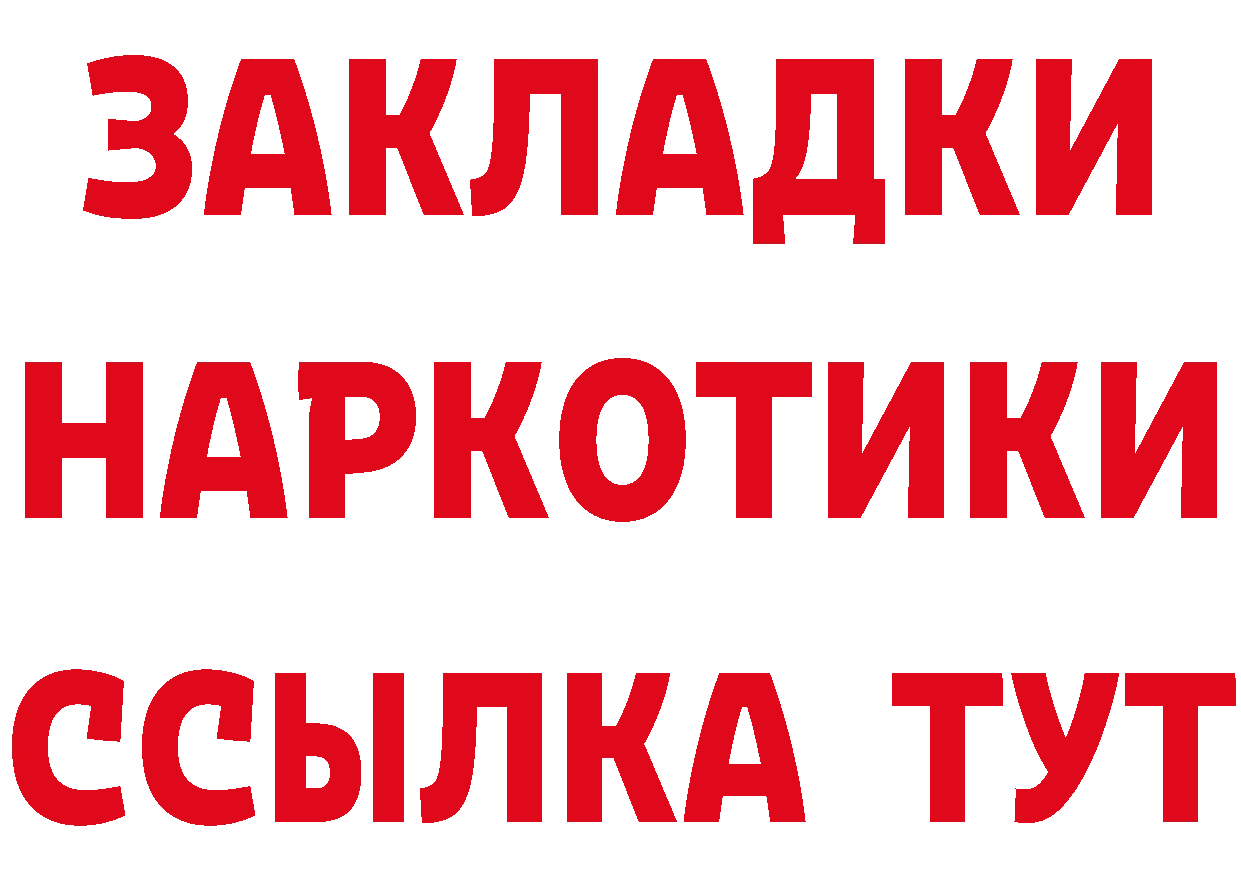 ЗАКЛАДКИ НАРКОТИКИ ССЫЛКА ТУТ